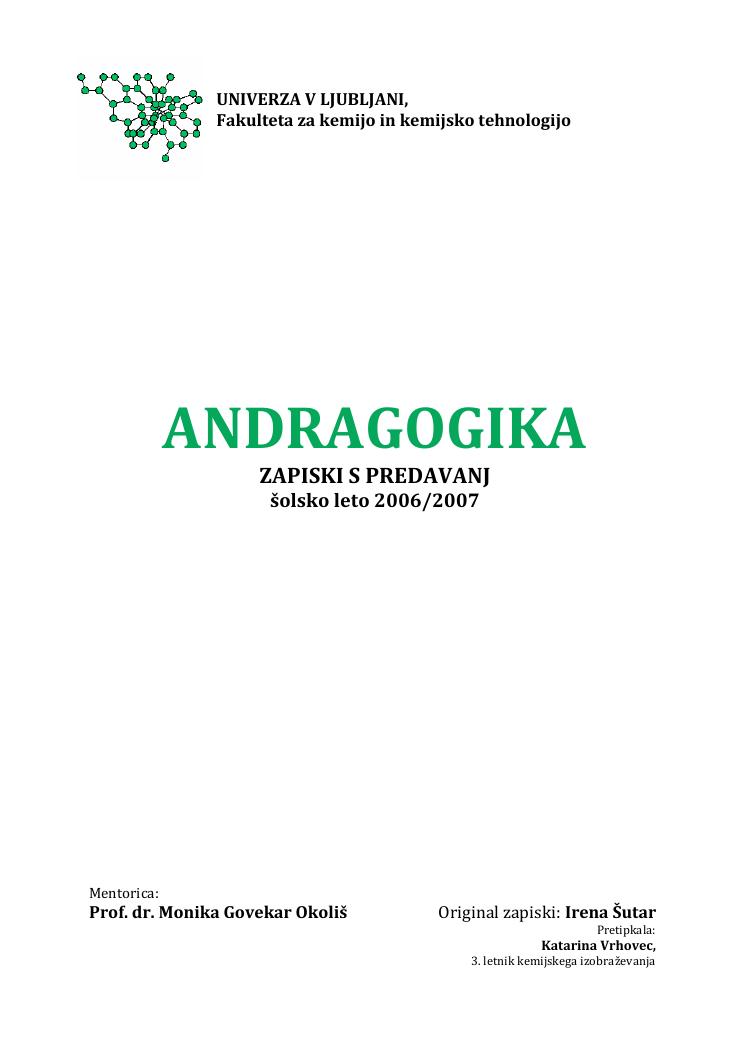 UNIVERZA V LJUBLJANI,
Fakulteta za kemijo in kemijsko tehnologijo

ANDRAGOGIKA

ZAPISKI S PREDAVANJ
šolsko leto 2006/2007

Mentorica:
Prof. dr. Monika Govekar Okoliš

Original zapiski: Irena Šutar
Pretipkala:
Katarina Vrhovec,
3. letnik kemijskega izobraževanja